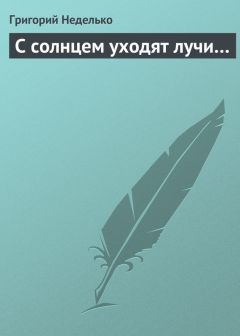 Григорий Неделько

С солнцем уходят лучи…